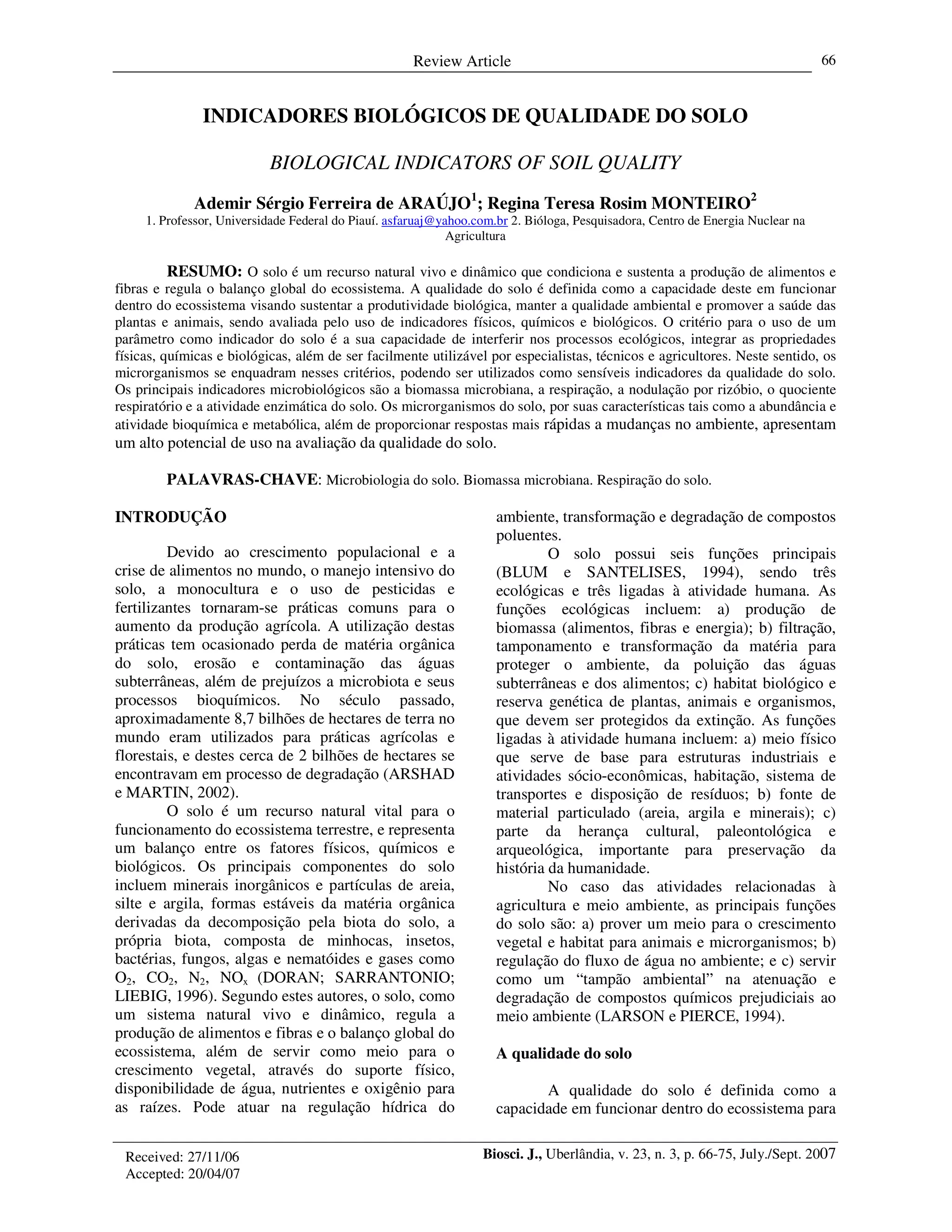 Review Article 66

INDICADORES BIOLÓGICOS DE QUALIDADE DO SOLO

BIOLOGICAL INDICATORS OF SOIL QUALITY

Ademir Sérgio Ferreira de ARAÚJO$^1$; Regina Teresa Rosim MONTEIRO$^2$
1. Professor, Universidade Federal do Piauí. asfaruaj@yahoo.com.br 2. Bióloga, Pesquisadora, Centro de Energia Nuclear na Agricultura

RESUMO: O solo é um recurso natural vivo e dinâmico que condiciona e sustenta a produção de alimentos e fibras e regula o balanço global do ecossistema. A qualidade do solo é definida como a capacidade deste em funcionar dentro do ecossistema visando sustentar a produtividade biológica, manter a qualidade ambiental e promover a saúde das plantas e animais, sendo avaliada pelo uso de indicadores físicos, químicos e biológicos. O critério para o uso de um parâmetro como indicador do solo é a sua capacidade de interferir nos processos ecológicos, integrar as propriedades físicas, químicas e biológicas, além de ser facilmente utilizável por especialistas, técnicos e agricultores. Neste sentido, os microrganismos se enquadram nesses critérios, podendo ser utilizados como sensíveis indicadores da qualidade do solo. Os principais indicadores microbiológicos são a biomassa microbiana, a respiração, a nodulação por rizóbio, o quociente respiratório e a atividade enzimática do solo. Os microrganismos do solo, por suas características tais como a abundância e atividade bioquímica e metabólica, além de proporcionar respostas mais rápidas a mudanças no ambiente, apresentam um alto potencial de uso na avaliação da qualidade do solo.

PALAVRAS-CHAVE: Microbiologia do solo. Biomassa microbiana. Respiração do solo.

INTRODUÇÃO

Devido ao crescimento populacional e a crise de alimentos no mundo, o manejo intensivo do solo, a monocultura e o uso de pesticidas e fertilizantes tornaram-se práticas comuns para o aumento da produção agrícola. A utilização destas práticas tem ocasionado perda de matéria orgânica do solo, erosão e contaminação das águas subterrâneas, além de prejuízos a microbiota e seus processos bioquímicos. No século passado, aproximadamente 8,7 bilhões de hectares de terra no mundo eram utilizados para práticas agrícolas e florestais, e destes cerca de 2 bilhões de hectares se encontravam em processo de degradação (ARSHAD e MARTIN, 2002).

O solo é um recurso natural vital para o funcionamento do ecossistema terrestre, e representa um balanço entre os fatores físicos, químicos e biológicos. Os principais componentes do solo incluem minerais inorgânicos e partículas de areia, silte e argila, formas estáveis da matéria orgânica derivadas da decomposição pela biota do solo, a própria biota, composta de minhocas, insetos, bactérias, fungos, algas e nematóides e gases como $O_2$, $CO_2$, $N_2$, $NO_x$ (DORAN; SARRANTONIO; LIEBIG, 1996). Segundo estes autores, o solo, como um sistema natural vivo e dinâmico, regula a produção de alimentos e fibras e o balanço global do ecossistema, além de servir como meio para o crescimento vegetal, através do suporte físico, disponibilidade de água, nutrientes e oxigênio para as raízes. Pode atuar na regulação hídrica do ambiente, transformação e degradação de compostos poluentes.

O solo possui seis funções principais (BLUM e SANTELISES, 1994), sendo três ecológicas e três ligadas à atividade humana. As funções ecológicas incluem: a) produção de biomassa (alimentos, fibras e energia); b) filtração, tamponamento e transformação da matéria para proteger o ambiente, da poluição das águas subterrâneas e dos alimentos; c) habitat biológico e reserva genética de plantas, animais e organismos, que devem ser protegidos da extinção. As funções ligadas à atividade humana incluem: a) meio físico que serve de base para estruturas industriais e atividades sócio-econômicas, habitação, sistema de transportes e disposição de resíduos; b) fonte de material particulado (areia, argila e minerais); c) parte da herança cultural, paleontológica e arqueológica, importante para preservação da história da humanidade.

No caso das atividades relacionadas à agricultura e meio ambiente, as principais funções do solo são: a) prover um meio para o crescimento vegetal e habitat para animais e microrganismos; b) regulação do fluxo de água no ambiente; e c) servir como um “tampão ambiental” na atenuação e degradação de compostos químicos prejudiciais ao meio ambiente (LARSON e PIERCE, 1994).

A qualidade do solo

A qualidade do solo é definida como a capacidade em funcionar dentro do ecossistema para

Received: 27/11/06
Accepted: 20/04/07

Biosci. J., Uberlândia, v. 23, n. 3, p. 66-75, July./Sept. 2007